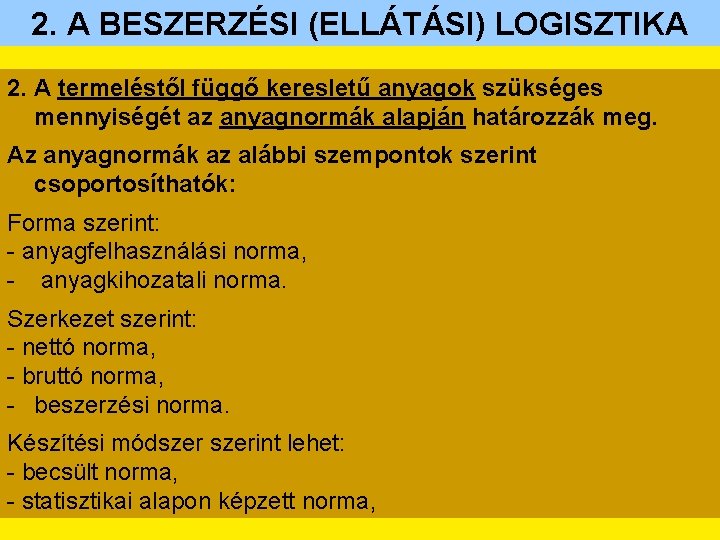 2. A BESZERZÉSI (ELLÁTÁSI) LOGISZTIKA

2. A termeléstől függő keresletű anyagok szükséges mennyiségét az anyagnormák alapján határozzák meg.

Az anyagnormák az alábbi szempontok szerint csoportosíthatók:

Forma szerint:
- anyagfelhasználási norma,
- anyagkihozatali norma.

Szerkezet szerint:
- nettó norma,
- bruttó norma,
- beszerzési norma.

Készítési módszer szerint lehet:
- becsült norma,
- statisztikai alapon képzett norma,